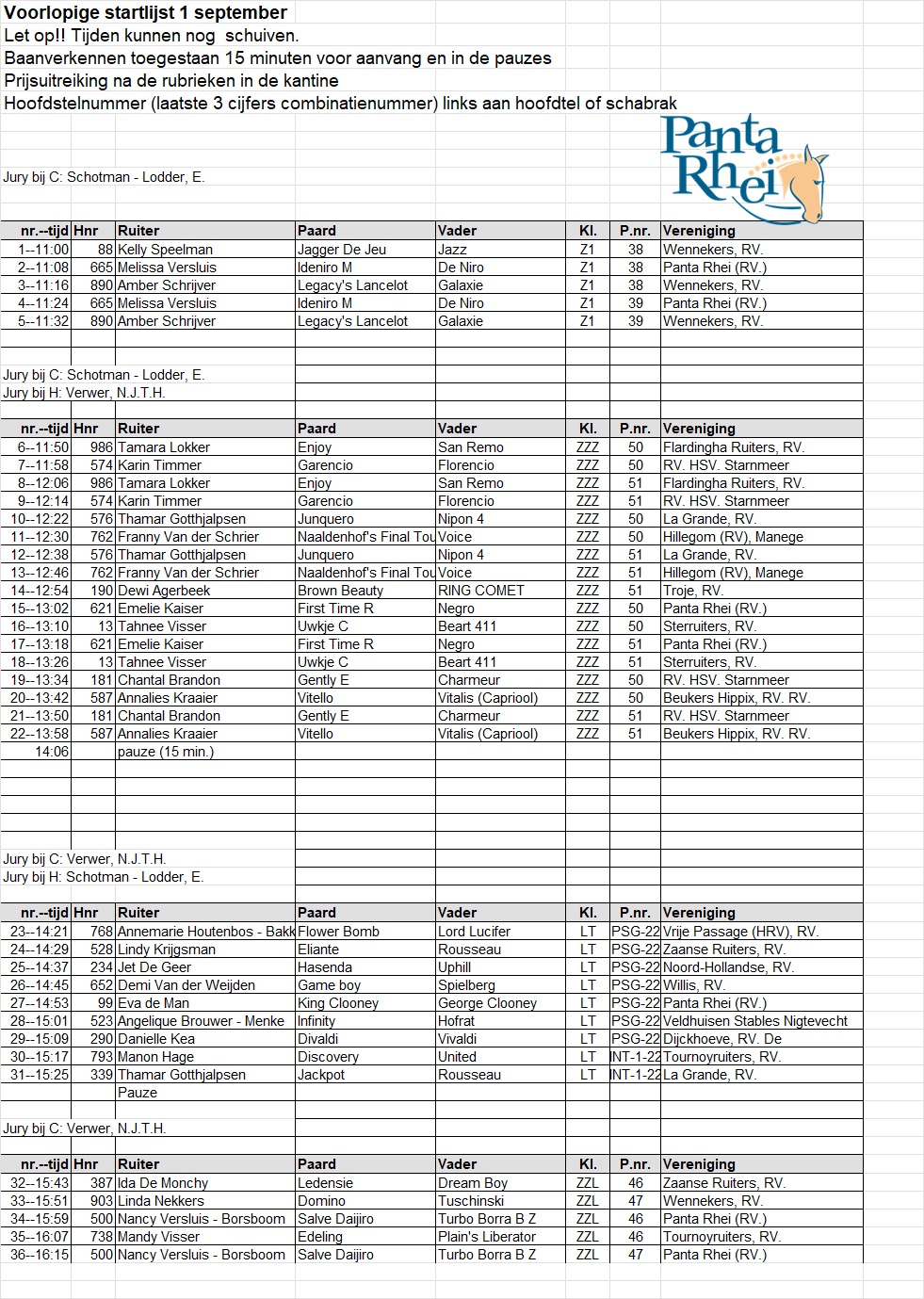 Voorlopige startlijst 1 september
Let op!! Tijden kunnen nog schuiven.
Baanverkennen toegestaan 15 minuten voor aanvang en in de pauzes
Prijsuitreiking na de rubrieken in de kantine
Hoofdstelnummer (laatste 3 cijfers combinatienummer) links aan hoofdtel of schabrak

Panta Rhei

Jury bij C: Schotman - Lodder, E.

| nr.--tijd | Hnr | Ruiter | Paard | Vader | Kl. | P.nr. | Vereniging |
|---|---|---|---|---|---|---|---|
| 1--11:00 | 88 | Kelly Speelman | Jagger De Jeu | Jazz | Z1 | 38 | Wennekers, RV. |
| 2--11:08 | 665 | Melissa Versluis | Ideniro M | De Niro | Z1 | 38 | Panta Rhei (RV.) |
| 3--11:16 | 890 | Amber Schrijver | Legacy's Lancelot | Galaxie | Z1 | 38 | Wennekers, RV. |
| 4--11:24 | 665 | Melissa Versluis | Ideniro M | De Niro | Z1 | 39 | Panta Rhei (RV.) |
| 5--11:32 | 890 | Amber Schrijver | Legacy's Lancelot | Galaxie | Z1 | 39 | Wennekers, RV. |

Jury bij C: Schotman - Lodder, E.
Jury bij H: Verwer, N.J.T.H.

| nr.--tijd | Hnr | Ruiter | Paard | Vader | Kl. | P.nr. | Vereniging |
|---|---|---|---|---|---|---|---|
| 6--11:50 | 986 | Tamara Lokker | Enjoy | San Remo | ZZZ | 50 | Flardingha Ruiters, RV. |
| 7--11:58 | 574 | Karin Timmer | Garencio | Florencio | ZZZ | 50 | RV. HSV. Starnmeer |
| 8--12:06 | 986 | Tamara Lokker | Enjoy | San Remo | ZZZ | 51 | Flardingha Ruiters, RV. |
| 9--12:14 | 574 | Karin Timmer | Garencio | Florencio | ZZZ | 51 | RV. HSV. Starnmeer |
| 10--12:22 | 576 | Thamar Gotthjalpsen | Junquero | Nipon 4 | ZZZ | 50 | La Grande, RV. |
| 11--12:30 | 762 | Franny Van der Schrier | Naaldenhof's Final Tou | Voice | ZZZ | 50 | Hillegom (RV), Manege |
| 12--12:38 | 576 | Thamar Gotthjalpsen | Junquero | Nipon 4 | ZZZ | 51 | La Grande, RV. |
| 13--12:46 | 762 | Franny Van der Schrier | Naaldenhof's Final Tou | Voice | ZZZ | 51 | Hillegom (RV), Manege |
| 14--12:54 | 190 | Dewi Agerbeek | Brown Beauty | RING COMET | ZZZ | 51 | Troje, RV. |
| 15--13:02 | 621 | Emelie Kaiser | First Time R | Negro | ZZZ | 50 | Panta Rhei (RV.) |
| 16--13:10 | 13 | Tahnee Visser | Uwkje C | Beart 411 | ZZZ | 50 | Sterruiters, RV. |
| 17--13:18 | 621 | Emelie Kaiser | First Time R | Negro | ZZZ | 51 | Panta Rhei (RV.) |
| 18--13:26 | 13 | Tahnee Visser | Uwkje C | Beart 411 | ZZZ | 51 | Sterruiters, RV. |
| 19--13:34 | 181 | Chantal Brandon | Gently E | Charmeur | ZZZ | 50 | RV. HSV. Starnmeer |
| 20--13:42 | 587 | Annalies Kraaier | Vitello | Vitalis (Capriool) | ZZZ | 50 | Beukers Hippix, RV. RV. |
| 21--13:50 | 181 | Chantal Brandon | Gently E | Charmeur | ZZZ | 51 | RV. HSV. Starnmeer |
| 22--13:58 | 587 | Annalies Kraaier | Vitello | Vitalis (Capriool) | ZZZ | 51 | Beukers Hippix, RV. RV. |
| 14:06 | | pauze (15 min.) | | | | | |

Jury bij C: Verwer, N.J.T.H.
Jury bij H: Schotman - Lodder, E.

| nr.--tijd | Hnr | Ruiter | Paard | Vader | Kl. | P.nr. | Vereniging |
|---|---|---|---|---|---|---|---|
| 23--14:21 | 768 | Annemarie Houtenbos - Bakk | Flower Bomb | Lord Lucifer | LT | PSG-22 | Vrije Passage (HRV), RV. |
| 24--14:29 | 528 | Lindy Krijgsman | Eliante | Rousseau | LT | PSG-22 | Zaanse Ruiters, RV. |
| 25--14:37 | 234 | Jet De Geer | Hasenda | Uphill | LT | PSG-22 | Noord-Hollandse, RV. |
| 26--14:45 | 652 | Demi Van der Weijden | Game boy | Spielberg | LT | PSG-22 | Willis, RV. |
| 27--14:53 | 99 | Eva de Man | King Clooney | George Clooney | LT | PSG-22 | Panta Rhei (RV.) |
| 28--15:01 | 523 | Angelique Brouwer - Menke | Infinity | Hofrat | LT | PSG-22 | Veldhuisen Stables Nigtevecht |
| 29--15:09 | 290 | Danielle Kea | Divaldi | Vivaldi | LT | PSG-22 | Dijckhoeve, RV. De |
| 30--15:17 | 793 | Manon Hage | Discovery | United | LT | INT-1-22 | Tournoyruiters, RV. |
| 31--15:25 | 339 | Thamar Gotthjalpsen | Jackpot | Rousseau | LT | INT-1-22 | La Grande, RV. |
| | | Pauze | | | | | |

Jury bij C: Verwer, N.J.T.H.

| nr.--tijd | Hnr | Ruiter | Paard | Vader | Kl. | P.nr. | Vereniging |
|---|---|---|---|---|---|---|---|
| 32--15:43 | 387 | Ida De Monchy | Ledensie | Dream Boy | ZZL | 46 | Zaanse Ruiters, RV. |
| 33--15:51 | 903 | Linda Nekkers | Domino | Tuschinski | ZZL | 47 | Wennekers, RV. |
| 34--15:59 | 500 | Nancy Versluis - Borsboom | Salve Daijiro | Turbo Borra B Z | ZZL | 46 | Panta Rhei (RV.) |
| 35--16:07 | 738 | Mandy Visser | Edeling | Plain's Liberator | ZZL | 46 | Tournoyruiters, RV. |
| 36--16:15 | 500 | Nancy Versluis - Borsboom | Salve Daijiro | Turbo Borra B Z | ZZL | 47 | Panta Rhei (RV.) |